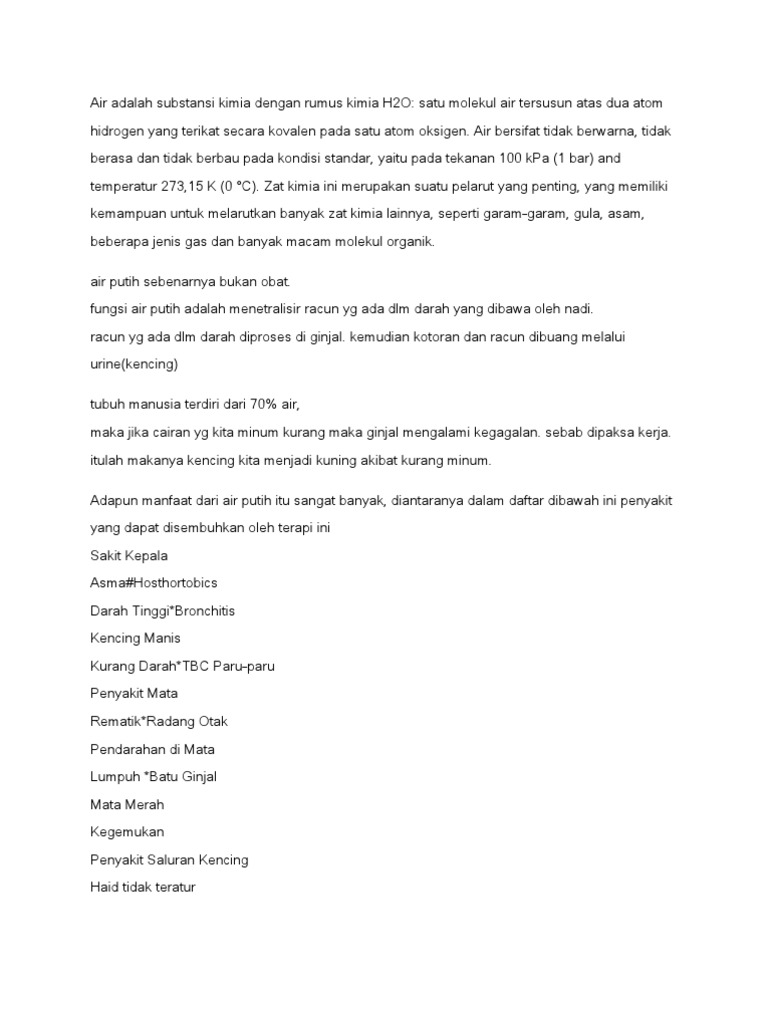 Air adalah substansi kimia dengan rumus kimia H2O: satu molekul air tersusun atas dua atom hidrogen yang terikat secara kovalen pada satu atom oksigen. Air bersifat tidak berwarna, tidak berasa dan tidak berbau pada kondisi standar, yaitu pada tekanan 100 kPa (1 bar) and temperatur 273,15 K (0 °C). Zat kimia ini merupakan suatu pelarut yang penting, yang memiliki kemampuan untuk melarutkan banyak zat kimia lainnya, seperti garam-garam, gula, asam, beberapa jenis gas dan banyak macam molekul organik.

air putih sebenarnya bukan obat.
fungsi air putih adalah menetralisir racun yg ada dlm darah yang dibawa oleh nadi.
racun yg ada dlm darah diproses di ginjal. kemudian kotoran dan racun dibuang melalui urine(kencing)

tubuh manusia terdiri dari 70% air,
maka jika cairan yg kita minum kurang maka ginjal mengalami kegagalan. sebab dipaksa kerja. itulah makanya kencing kita menjadi kuning akibat kurang minum.

Adapun manfaat dari air putih itu sangat banyak, diantaranya dalam daftar dibawah ini penyakit yang dapat disembuhkan oleh terapi ini
Sakit Kepala
Asma#Hosthortobics
Darah Tinggi*Bronchitis
Kencing Manis
Kurang Darah*TBC Paru-paru
Penyakit Mata
Rematik*Radang Otak
Pendarahan di Mata
Lumpuh *Batu Ginjal
Mata Merah
Kegemukan
Penyakit Saluran Kencing
Haid tidak teratur